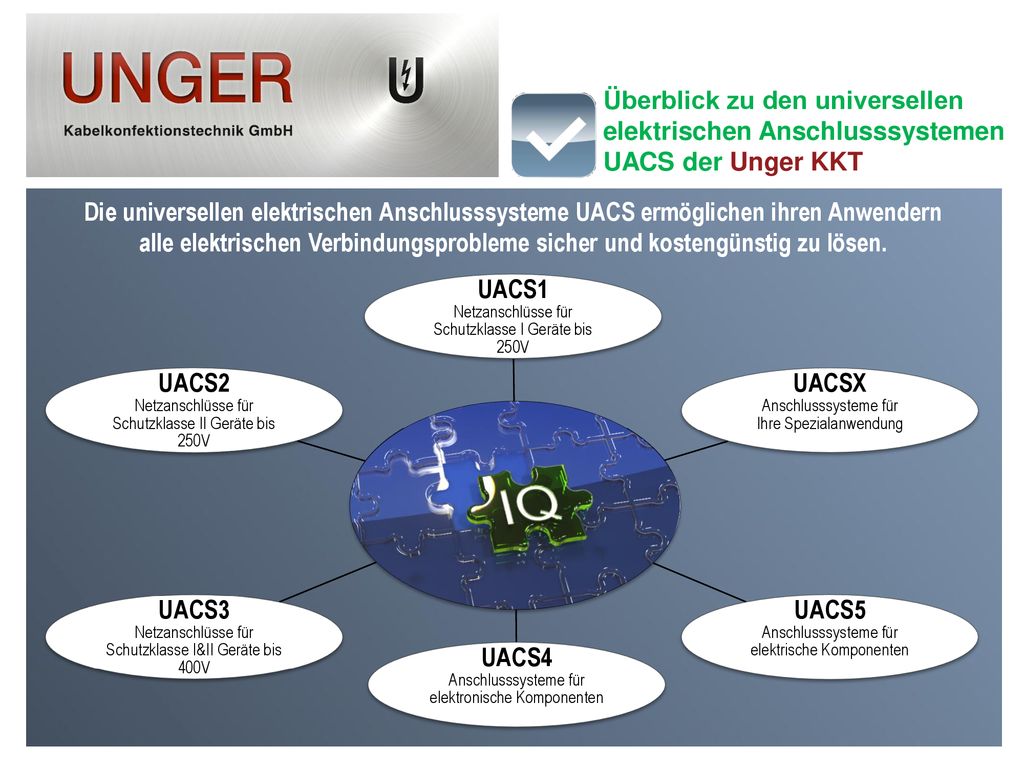 UNGER
Kabelkonfektionstechnik GmbH

Überblick zu den universellen elektrischen Anschlusssystemen UACS der Unger KKT

Die universellen elektrischen Anschlusssysteme UACS ermöglichen ihren Anwendern alle elektrischen Verbindungsprobleme sicher und kostengünstig zu lösen.

UACS1
Netzanschlüsse für Schutzklasse I Geräte bis 250V

UACS2
Netzanschlüsse für Schutzklasse II Geräte bis 250V

UACSX
Anschlusssysteme für Ihre Spezialanwendung

IQ

UACS3
Netzanschlüsse für Schutzklasse I&II Geräte bis 400V

UACS5
Anschlusssysteme für elektrische Komponenten

UACS4
Anschlusssysteme für elektronische Komponenten